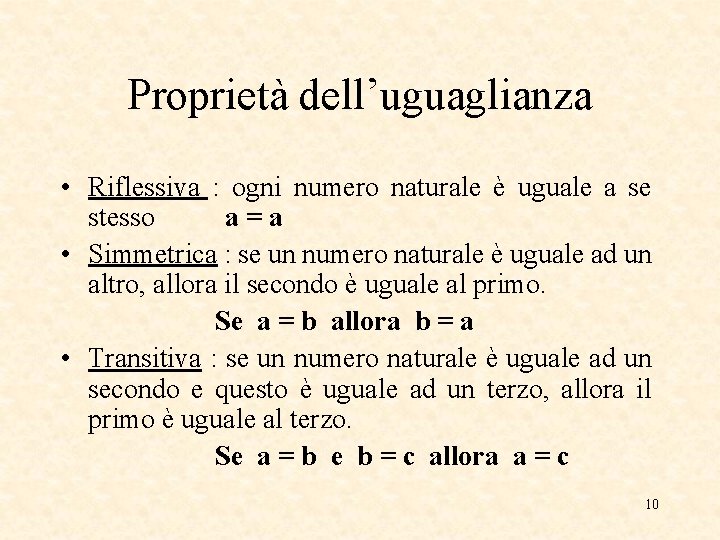 Proprietà dell'uguaglianza

• Riflessiva : ogni numero naturale è uguale a se stesso $a = a$

• Simmetrica : se un numero naturale è uguale ad un altro, allora il secondo è uguale al primo.

Se $a = b$ allora $b = a$

• Transitiva : se un numero naturale è uguale ad un secondo e questo è uguale ad un terzo, allora il primo è uguale al terzo.

Se $a = b$ e $b = c$ allora $a = c$

10